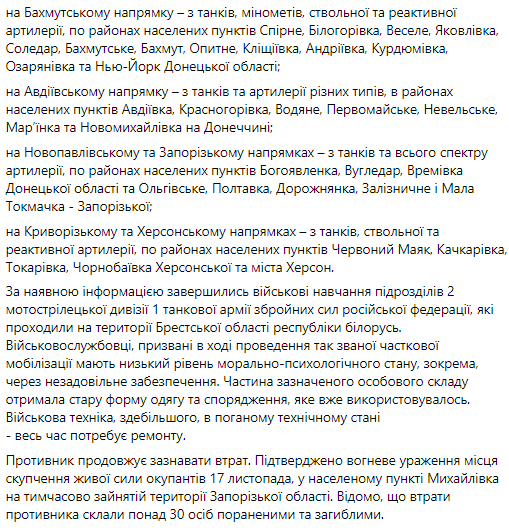 на Бахмутському напрямку – з танків, мінометів, ствольної та реактивної артилерії, по районах населених пунктів Спірне, Білогорівка, Веселе, Яковлівка, Соледар, Бахмутське, Бахмут, Опитне, Кліщіївка, Андріївка, Курдюмівка, Озарянівка та Нью-Йорк Донецької області;

на Авдіївському напрямку – з танків та артилерії різних типів, в районах населених пунктів Авдіївка, Красногорівка, Водяне, Первомайське, Невельське, Мар'їнка та Новомихайлівка на Донеччині;

на Новопавлівському та Запорізькому напрямках – з танків та всього спектру артилерії, по районах населених пунктів Богоявленка, Вугледар, Времівка Донецької області та Ольгівське, Полтавка, Дорожнянка, Залізничне і Мала Токмачка - Запорізької;

на Криворізькому та Херсонському напрямках – з танків, ствольної та реактивної артилерії, по районах населених пунктів Червоний Маяк, Качкарівка, Токарівка, Чорнобаївка Херсонської та міста Херсон.

За наявною інформацією завершились військові навчання підрозділів 2 мотострілецької дивізії 1 танкової армії збройних сил російської федерації, які проходили на території Брестської області республіки білорусь. Військовослужбовці, призвані в ході проведення так званої часткової мобілізації мають низький рівень морально-психологічного стану, зокрема, через незадовільне забезпечення. Частина зазначеного особового складу отримала стару форму одягу та спорядження, яке вже використовувалось. Військова техніка, здебільшого, в поганому технічному стані - весь час потребує ремонту.

Противник продовжує зазнавати втрат. Підтверджено вогневе ураження місця скупчення живої сили окупантів 17 листопада, у населеному пункті Михайлівка на тимчасово зайнятій території Запорізької області. Відомо, що втрати противника склали понад 30 осіб пораненими та загиблими.